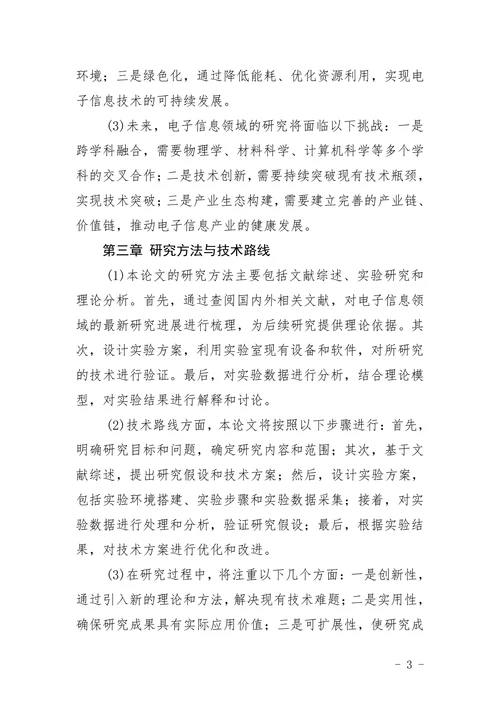 环境；三是绿色化，通过降低能耗、优化资源利用，实现电子信息技术的可持续发展。

(3)未来，电子信息领域的研究将面临以下挑战：一是跨学科融合，需要物理学、材料科学、计算机科学等多个学科的交叉合作；二是技术创新，需要持续突破现有技术瓶颈，实现技术突破；三是产业生态构建，需要建立完善的产业链、价值链，推动电子信息产业的健康发展。

第三章 研究方法与技术路线

(1)本论文的研究方法主要包括文献综述、实验研究和理论分析。首先，通过查阅国内外相关文献，对电子信息领域的最新研究进展进行梳理，为后续研究提供理论依据。其次，设计实验方案，利用实验室现有设备和软件，对所研究的技术进行验证。最后，对实验数据进行分析，结合理论模型，对实验结果进行解释和讨论。

(2)技术路线方面，本论文将按照以下步骤进行：首先，明确研究目标和问题，确定研究内容和范围；其次，基于文献综述，提出研究假设和技术方案；然后，设计实验方案，包括实验环境搭建、实验步骤和实验数据采集；接着，对实验数据进行处理和分析，验证研究假设；最后，根据实验结果，对技术方案进行优化和改进。

(3)在研究过程中，将注重以下几个方面：一是创新性，通过引入新的理论和方法，解决现有技术难题；二是实用性，确保研究成果具有实际应用价值；三是可扩展性，使研究成

- 3 -